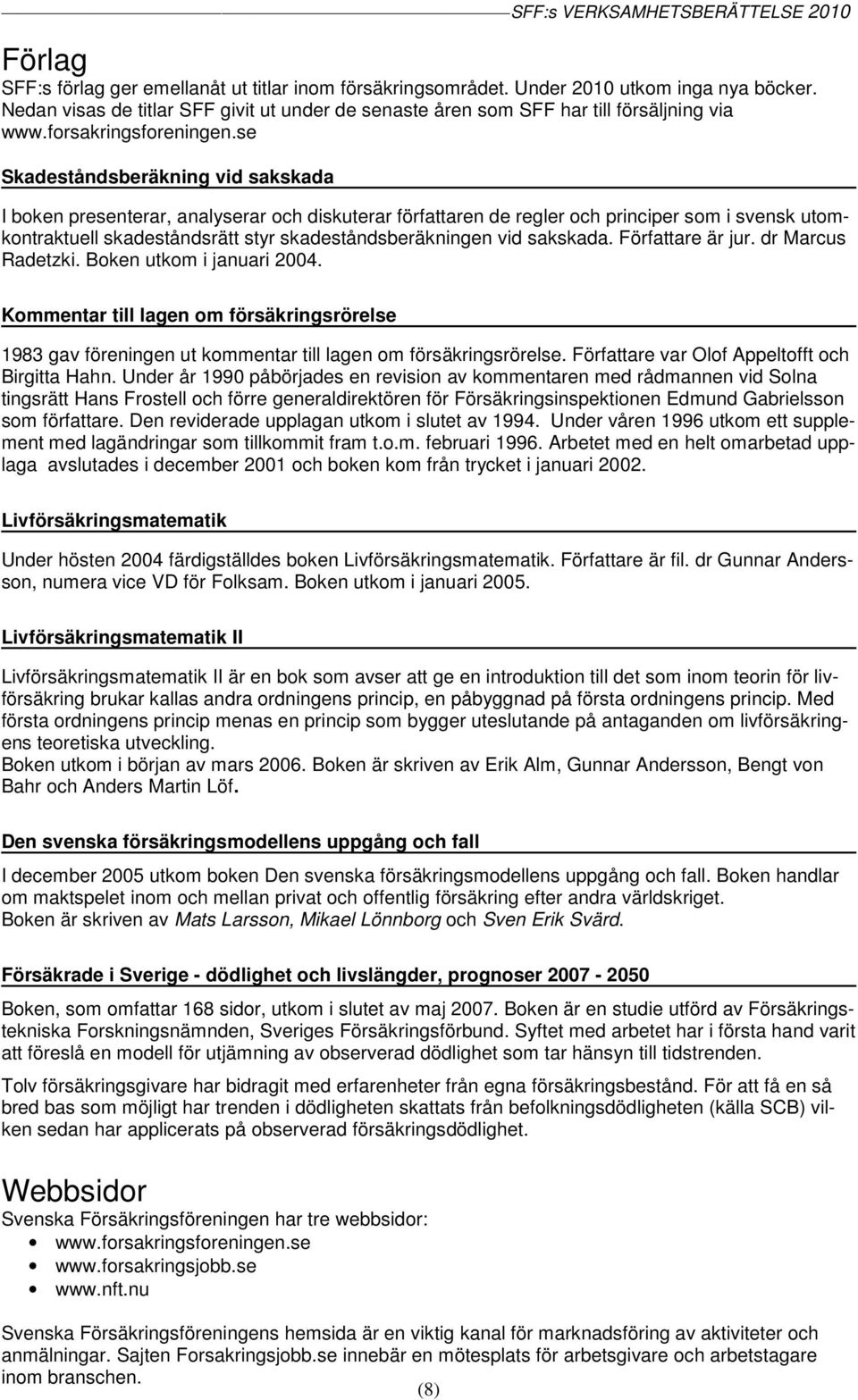 SFF:s VERKSAMHETSBERÄTTELSE 2010

Förlag
SFF:s förlag ger emellanåt ut titlar inom försäkringsområdet. Under 2010 utkom inga nya böcker. Nedan visas de titlar SFF givit ut under de senaste åren som SFF har till försäljning via www.forsakringsforeningen.se

Skadeståndsberäkning vid sakskada

I boken presenterar, analyserar och diskuterar författaren de regler och principer som i svensk utomkontraktuell skadeståndsrätt styr skadeståndsberäkningen vid sakskada. Författare är jur. dr Marcus Radetzki. Boken utkom i januari 2004.

Kommentar till lagen om försäkringsrörelse

1983 gav föreningen ut kommentar till lagen om försäkringsrörelse. Författare var Olof Appeltofft och Birgitta Hahn. Under år 1990 påbörjades en revision av kommentaren med rådmannen vid Solna tingsrätt Hans Frostell och förre generaldirektören för Försäkringsinspektionen Edmund Gabrielsson som författare. Den reviderade upplagan utkom i slutet av 1994. Under våren 1996 utkom ett supplement med lagändringar som tillkommit fram t.o.m. februari 1996. Arbetet med en helt omarbetad upplaga avslutades i december 2001 och boken kom från trycket i januari 2002.

Livförsäkringsmatematik

Under hösten 2004 färdigställdes boken Livförsäkringsmatematik. Författare är fil. dr Gunnar Andersson, numera vice VD för Folksam. Boken utkom i januari 2005.

Livförsäkringsmatematik II

Livförsäkringsmatematik II är en bok som avser att ge en introduktion till det som inom teorin för livförsäkring brukar kallas andra ordningens princip, en påbyggnad på första ordningens princip. Med första ordningens princip menas en princip som bygger uteslutande på antaganden om livförsäkringens teoretiska utveckling.
Boken utkom i början av mars 2006. Boken är skriven av Erik Alm, Gunnar Andersson, Bengt von Bahr och Anders Martin Löf.

Den svenska försäkringsmodellens uppgång och fall

I december 2005 utkom boken Den svenska försäkringsmodellens uppgång och fall. Boken handlar om maktspelet inom och mellan privat och offentlig försäkring efter andra världskriget.
Boken är skriven av Mats Larsson, Mikael Lönnborg och Sven Erik Svärd.

Försäkrade i Sverige - dödlighet och livslängder, prognoser 2007 - 2050

Boken, som omfattar 168 sidor, utkom i slutet av maj 2007. Boken är en studie utförd av Försäkringstekniska Forskningsnämnden, Sveriges Försäkringsförbund. Syftet med arbetet har i första hand varit att föreslå en modell för utjämning av observerad dödlighet som tar hänsyn till tidstrenden.

Tolv försäkringsgivare har bidragit med erfarenheter från egna försäkringsbestånd. För att få en så bred bas som möjligt har trenden i dödligheten skattats från befolkningsdödligheten (källa SCB) vilken sedan har applicerats på observerad försäkringsdödlighet.

Webbsidor
Svenska Försäkringsföreningen har tre webbsidor:
• www.forsakringsforeningen.se
• www.forsakringsjobb.se
• www.nft.nu

Svenska Försäkringsföreningens hemsida är en viktig kanal för marknadsföring av aktiviteter och anmälningar. Sajten Forsakringsjobb.se innebär en mötesplats för arbetsgivare och arbetstagare inom branschen.

(8)